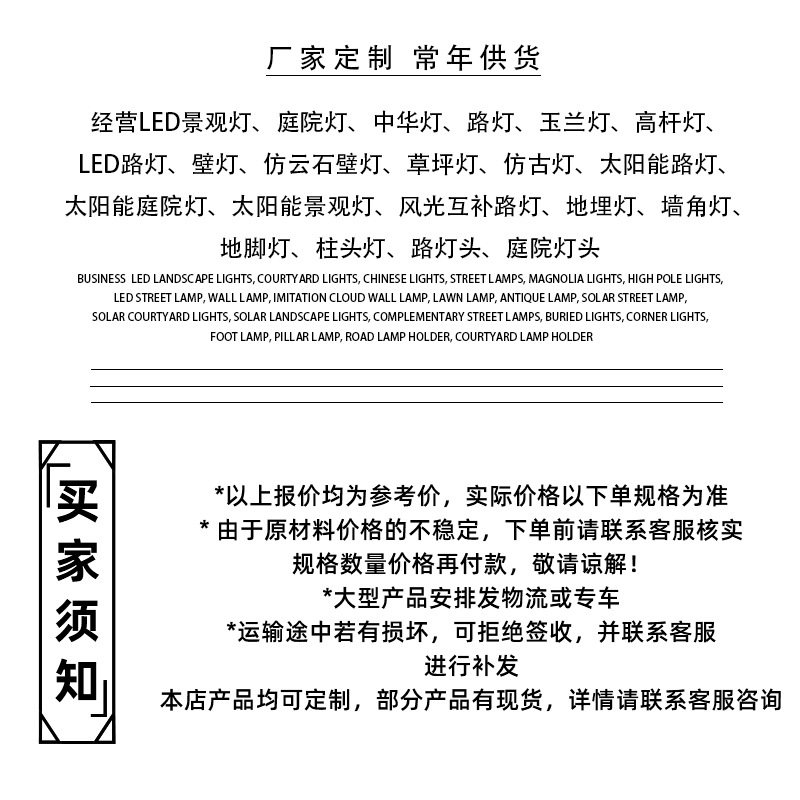 厂家定制 常年供货

经营LED景观灯、庭院灯、中华灯、路灯、玉兰灯、高杆灯、LED路灯、壁灯、仿云石壁灯、草坪灯、仿古灯、太阳能路灯、太阳能庭院灯、太阳能景观灯、风光互补路灯、地埋灯、墙角灯、地脚灯、柱头灯、路灯头、庭院灯头

BUSINESS LED LANDSCAPE LIGHTS, COURTYARD LIGHTS, CHINESE LIGHTS, STREET LAMPS, MAGNOLIA LIGHTS, HIGH POLE LIGHTS, LED STREET LAMP, WALL LAMP, IMITATION CLOUD WALL LAMP, LAWN LAMP, ANTIQUE LAMP, SOLAR STREET LAMP, SOLAR COURTYARD LIGHTS, SOLAR LANDSCAPE LIGHTS, COMPLEMENTARY STREET LAMPS, BURIED LIGHTS, CORNER LIGHTS, FOOT LAMP, PILLAR LAMP, ROAD LAMP HOLDER, COURTYARD LAMP HOLDER

「买家须知」

*以上报价均为参考价，实际价格以下单规格为准
* 由于原材料价格的不稳定，下单前请联系客服核实规格数量价格再付款，敬请谅解！
*大型产品安排发物流或专车
*运输途中若有损坏，可拒绝签收，并联系客服进行补发
本店产品均可定制，部分产品有现货，详情请联系客服咨询